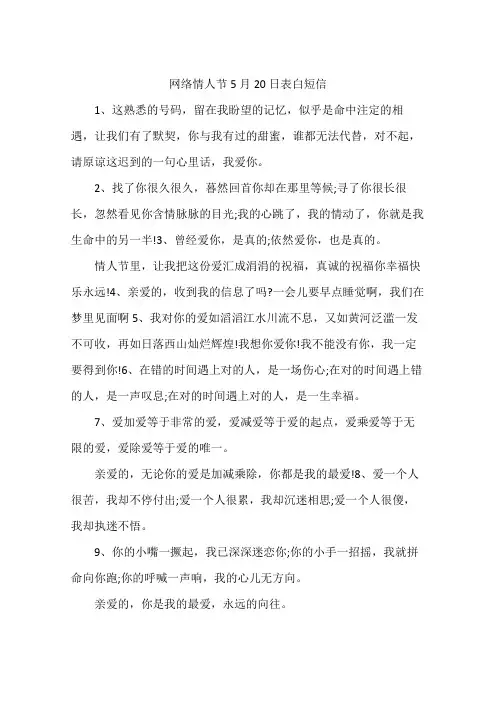 网络情人节 5 月 20 日表白短信

1、这熟悉的号码，留在我盼望的记忆，似乎是命中注定的相遇，让我们有了默契，你与我有过的甜蜜，谁都无法代替，对不起，请原谅这迟到的一句心里话，我爱你。

2、找了你很久很久，蓦然回首你却在那里等候;寻了你很长很长，忽然看见你含情脉脉的目光;我的心跳了，我的情动了，你就是我生命中的另一半!3、曾经爱你，是真的;依然爱你，也是真的。

情人节里，让我把这份爱汇成涓涓的祝福，真诚的祝福你幸福快乐永远!4、亲爱的，收到我的信息了吗?一会儿要早点睡觉啊，我们在梦里见面啊 5、我对你的爱如滔滔江水川流不息，又如黄河泛滥一发不可收，再如日落西山灿烂辉煌!我想你爱你!我不能没有你，我一定要得到你!6、在错的时间遇上对的人，是一场伤心;在对的时间遇上错的人，是一声叹息;在对的时间遇上对的人，是一生幸福。

7、爱加爱等于非常的爱，爱减爱等于爱的起点，爱乘爱等于无限的爱，爱除爱等于爱的唯一。

亲爱的，无论你的爱是加减乘除，你都是我的最爱!8、爱一个人很苦，我却不停付出;爱一个人很累，我却沉迷相思;爱一个人很傻，我却执迷不悟。

9、你的小嘴一撅起，我已深深迷恋你;你的小手一招摇，我就拼命向你跑;你的呼喊一声响，我的心儿无方向。

亲爱的，你是我的最爱，永远的向往。